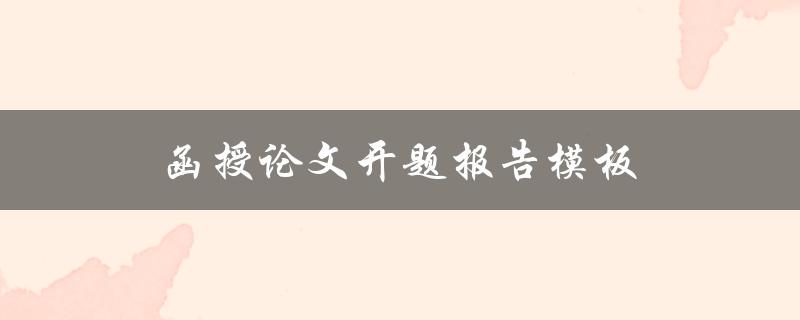 函授论文开题报告模板